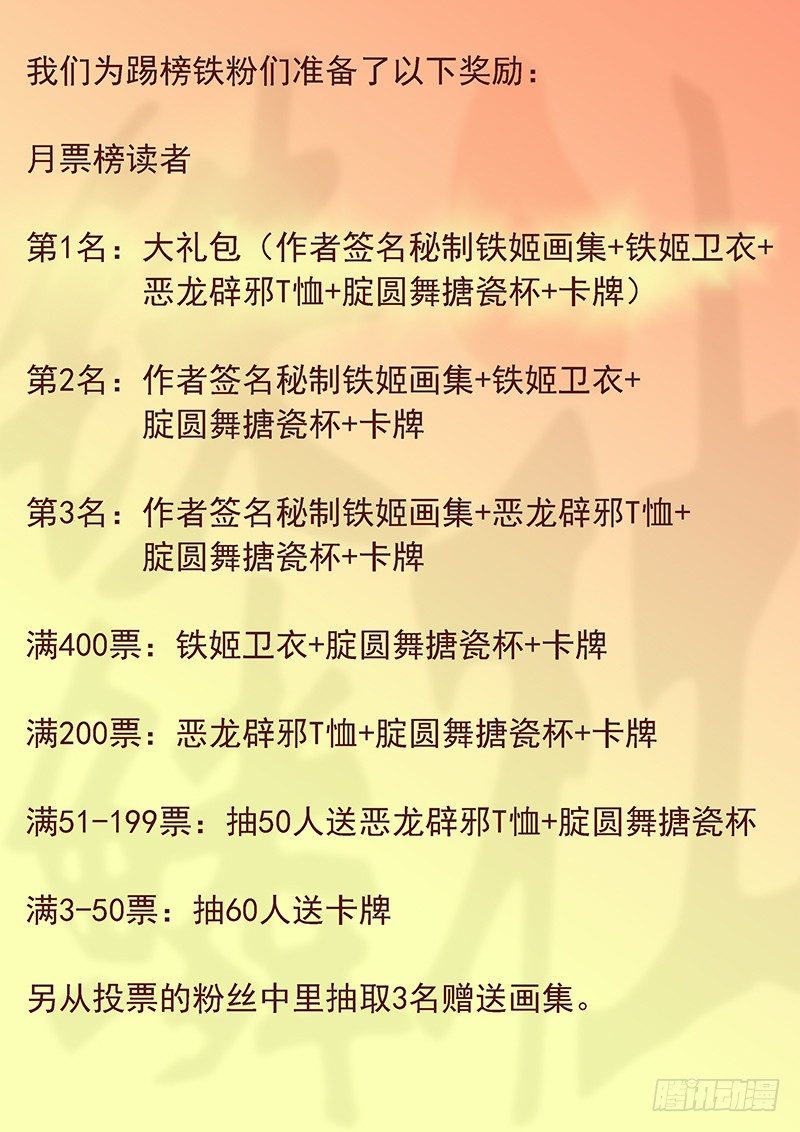 我们为踢榜铁粉们准备了以下奖励：

月票榜读者

第1名：大礼包（作者签名秘制铁姬画集+铁姬卫衣+恶龙辟邪T恤+腚圆舞搪瓷杯+卡牌）

第2名：作者签名秘制铁姬画集+铁姬卫衣+腚圆舞搪瓷杯+卡牌

第3名：作者签名秘制铁姬画集+恶龙辟邪T恤+腚圆舞搪瓷杯+卡牌

满400票：铁姬卫衣+腚圆舞搪瓷杯+卡牌

满200票：恶龙辟邪T恤+腚圆舞搪瓷杯+卡牌

满51-199票：抽50人送恶龙辟邪T恤+腚圆舞搪瓷杯

满3-50票：抽60人送卡牌

另从投票的粉丝中里抽取3名赠送画集。

腾讯动漫